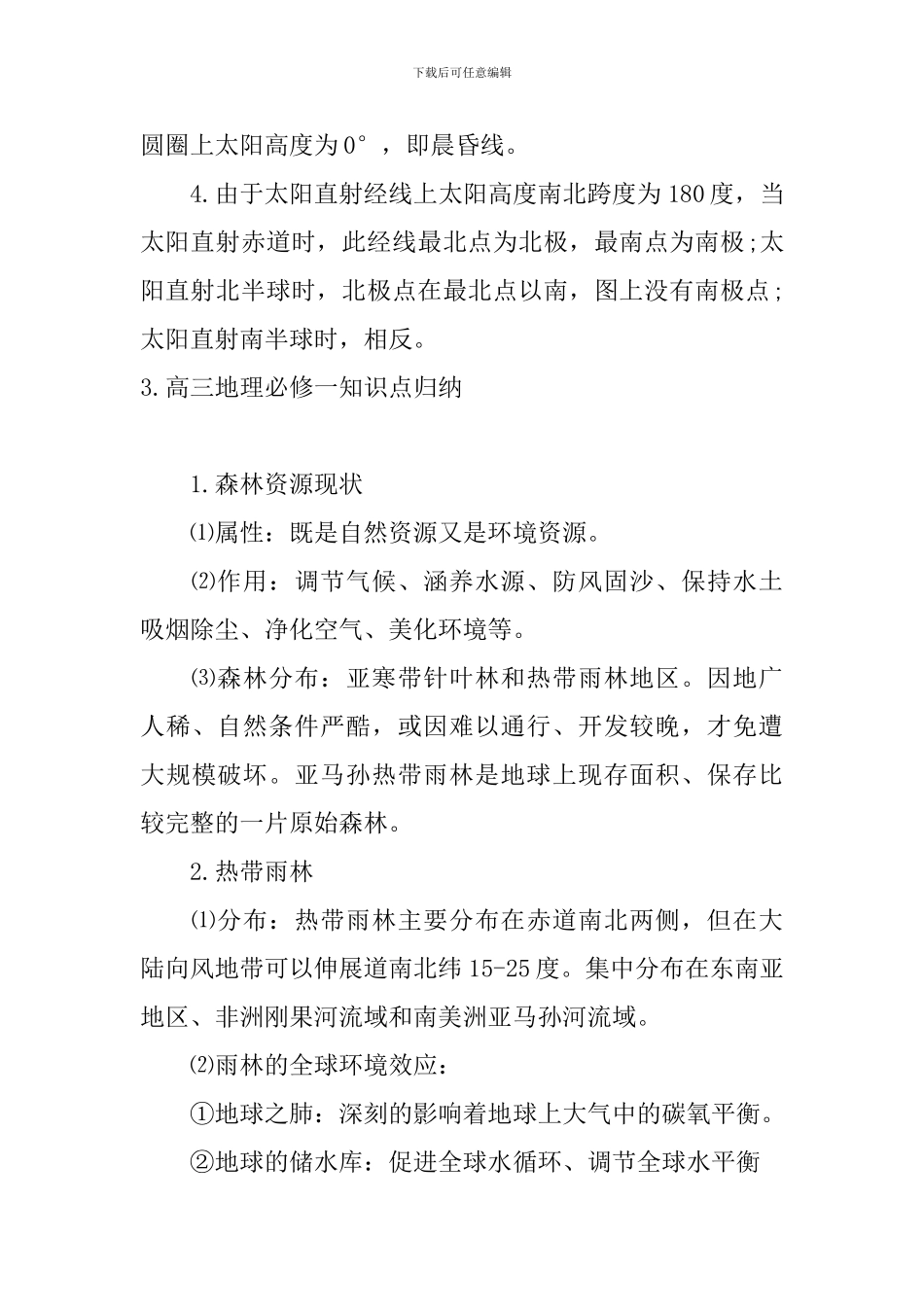 下载后可任意编辑

圆圈上太阳高度为0°，即晨昏线。

4.由于太阳直射经线上太阳高度南北跨度为180度，当太阳直射赤道时，此经线最北点为北极，最南点为南极;太阳直射北半球时，北极点在最北点以南，图上没有南极点;太阳直射南半球时，相反。

3.高三地理必修一知识点归纳

1.森林资源现状

⑴属性：既是自然资源又是环境资源。

⑵作用：调节气候、涵养水源、防风固沙、保持水土吸烟除尘、净化空气、美化环境等。

⑶森林分布：亚寒带针叶林和热带雨林地区。因地广人稀、自然条件严酷，或因难以通行、开发较晚，才免遭大规模破坏。亚马孙热带雨林是地球上现存面积、保存比较完整的一片原始森林。

2.热带雨林

⑴分布：热带雨林主要分布在赤道南北两侧，但在大陆向风地带可以伸展道南北纬15-25度。集中分布在东南亚地区、非洲刚果河流域和南美洲亚马孙河流域。

⑵雨林的全球环境效应：

①地球之肺：深刻的影响着地球上大气中的碳氧平衡。

②地球的储水库：促进全球水循环、调节全球水平衡